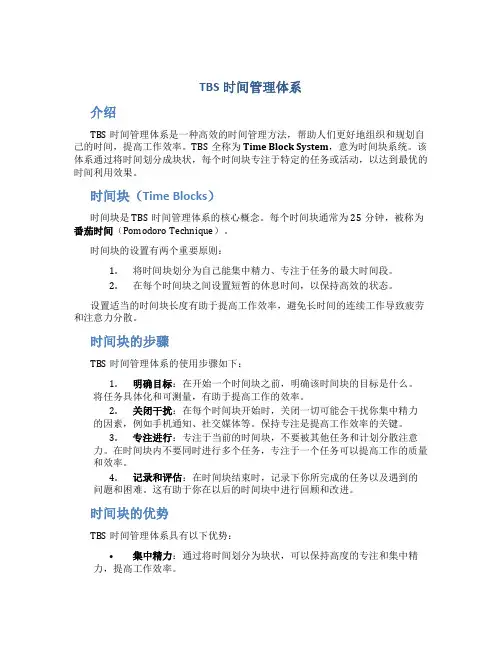 TBS 时间管理体系

介绍

TBS 时间管理体系是一种高效的时间管理方法，帮助人们更好地组织和规划自己的时间，提高工作效率。TBS 全称为 Time Block System，意为时间块系统。该体系通过将时间划分成块状，每个时间块专注于特定的任务或活动，以达到最优的时间利用效果。

时间块（Time Blocks）

时间块是 TBS 时间管理体系的核心概念。每个时间块通常为 25 分钟，被称为番茄时间（Pomodoro Technique）。

时间块的设置有两个重要原则：

1. 将时间块划分为自己能集中精力、专注于任务的最大时间段。
2. 在每个时间块之间设置短暂的休息时间，以保持高效的状态。

设置适当的时间块长度有助于提高工作效率，避免长时间的连续工作导致疲劳和注意力分散。

时间块的步骤

TBS 时间管理体系的使用步骤如下：

1. 明确目标：在开始一个时间块之前，明确该时间块的目标是什么。将任务具体化和可测量，有助于提高工作的效率。
2. 关闭干扰：在每个时间块开始时，关闭一切可能会干扰你集中精力的因素，例如手机通知、社交媒体等。保持专注是提高工作效率的关键。
3. 专注进行：专注于当前的时间块，不要被其他任务和计划分散注意力。在时间块内不要同时进行多个任务，专注于一个任务可以提高工作的质量和效率。
4. 记录和评估：在时间块结束时，记录下你所完成的任务以及遇到的问题和困难。这有助于你在以后的时间块中进行回顾和改进。

时间块的优势

TBS 时间管理体系具有以下优势：

• 集中精力：通过将时间划分为块状，可以保持高度的专注和集中精力，提高工作效率。